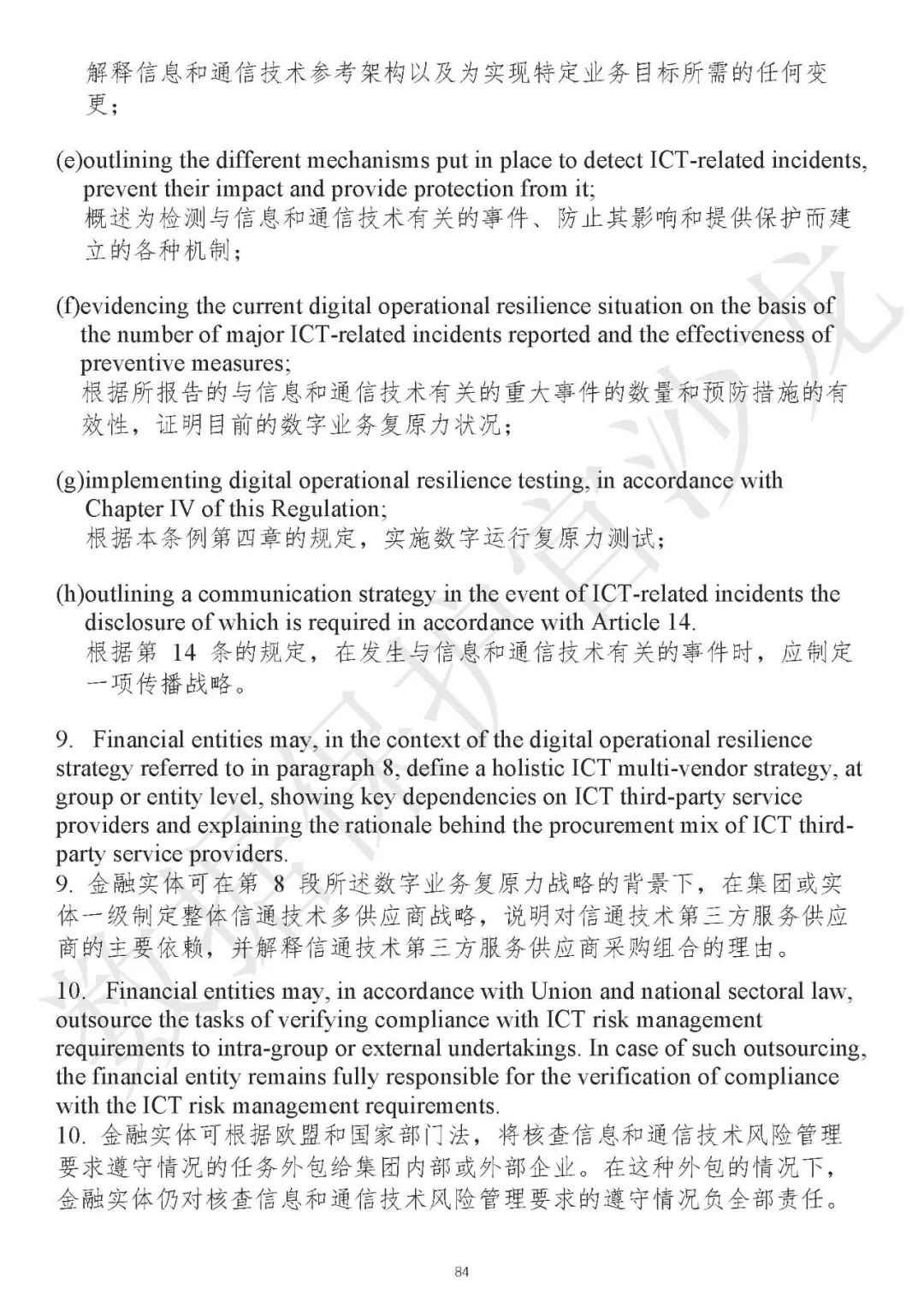 解释信息和通信技术参考架构以及为实现特定业务目标所需的任何变更；

(e)outlining the different mechanisms put in place to detect ICT-related incidents, prevent their impact and provide protection from it;
概述为检测与信息和通信技术有关的事件、防止其影响和提供保护而建立的各种机制；

(f)evidencing the current digital operational resilience situation on the basis of the number of major ICT-related incidents reported and the effectiveness of preventive measures;
根据所报告的与信息和通信技术有关的重大事件的数量和预防措施的有效性，证明目前的数字业务复原力状况；

(g)implementing digital operational resilience testing, in accordance with Chapter IV of this Regulation;
根据本条例第四章的规定，实施数字运行复原力测试；

(h)outlining a communication strategy in the event of ICT-related incidents the disclosure of which is required in accordance with Article 14.
根据第 14 条的规定，在发生与信息和通信技术有关的事件时，应制定一项传播战略。

9. Financial entities may, in the context of the digital operational resilience strategy referred to in paragraph 8, define a holistic ICT multi-vendor strategy, at group or entity level, showing key dependencies on ICT third-party service providers and explaining the rationale behind the procurement mix of ICT third-party service providers.
9. 金融实体可在第 8 段所述数字业务复原力战略的背景下，在集团或实体一级制定整体信通技术多供应商战略，说明对信通技术第三方服务供应商的主要依赖，并解释信通技术第三方服务供应商采购组合的理由。

10. Financial entities may, in accordance with Union and national sectoral law, outsource the tasks of verifying compliance with ICT risk management requirements to intra-group or external undertakings. In case of such outsourcing, the financial entity remains fully responsible for the verification of compliance with the ICT risk management requirements.
10. 金融实体可根据欧盟和国家部门法，将核查信息和通信技术风险管理要求遵守情况的任务外包给集团内部或外部企业。在这种外包的情况下，金融实体仍对核查信息和通信技术风险管理要求的遵守情况负全部责任。

84